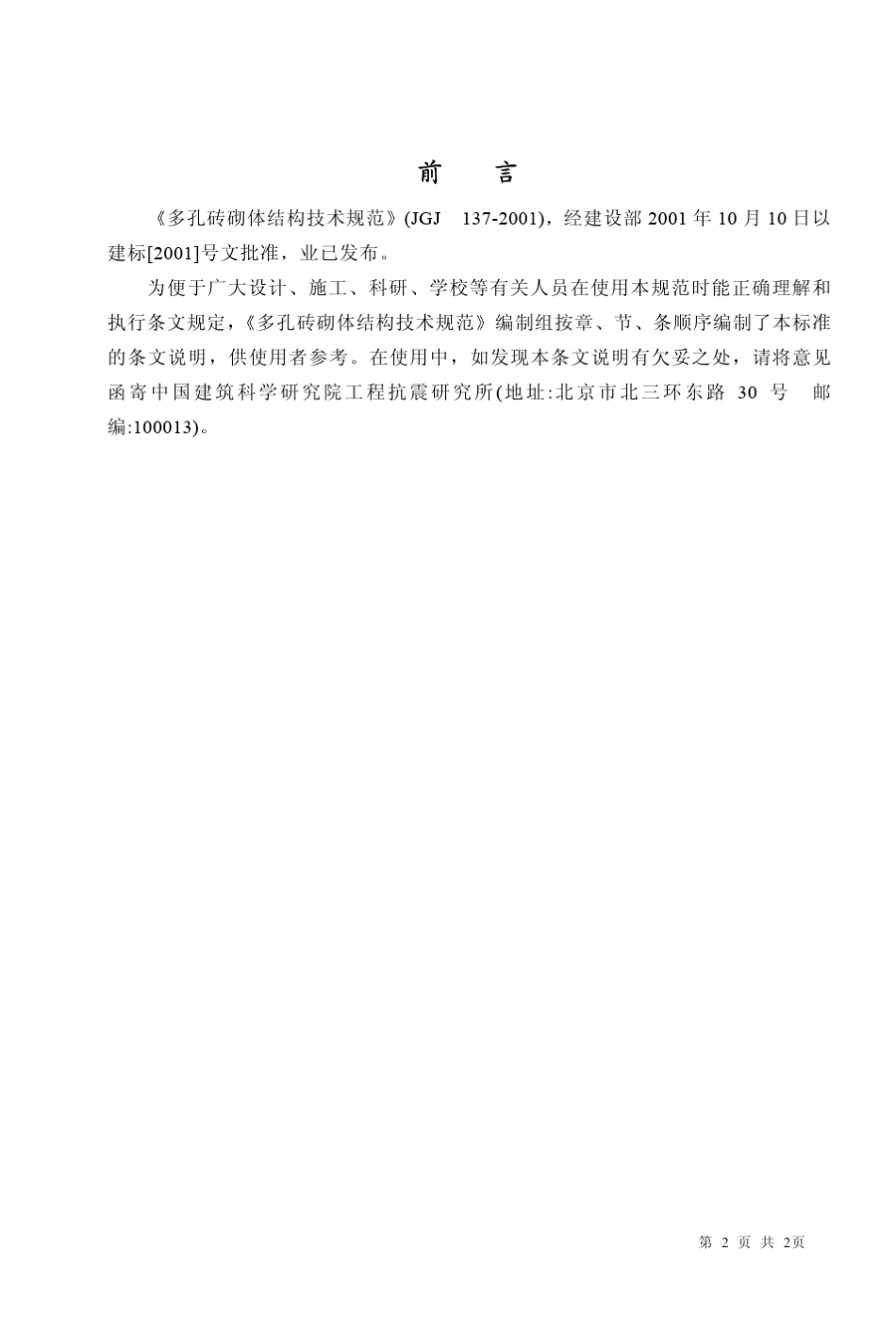 前　言

《多孔砖砌体结构技术规范》(JGJ　137-2001)，经建设部 2001 年 10 月 10 日以建标[2001]号文批准，业已发布。

为便于广大设计、施工、科研、学校等有关人员在使用本规范时能正确理解和执行条文规定，《多孔砖砌体结构技术规范》编制组按章、节、条顺序编制了本标准的条文说明，供使用者参考。在使用中，如发现本条文说明有欠妥之处，请将意见函寄中国建筑科学研究院工程抗震研究所(地址:北京市北三环东路 30 号　邮编:100013)。

第 2 页 共 2页